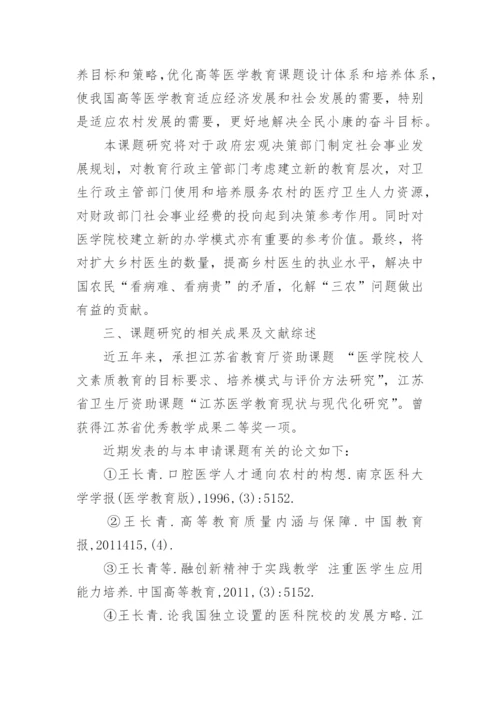 养目标和策略，优化高等医学教育课题设计体系和培养体系，使我国高等医学教育适应经济发展和社会发展的需要，特别是适应农村发展的需要，更好地解决全民小康的奋斗目标。

本课题研究将对于政府宏观决策部门制定社会事业发展规划，对教育行政主管部门考虑建立新的教育层次，对卫生行政主管部门使用和培养服务农村的医疗卫生人力资源，对财政部门社会事业经费的投向起到决策参考作用。同时对医学院校建立新的办学模式亦有重要的参考价值。最终，将对扩大乡村医生的数量，提高乡村医生的执业水平，解决中国农民“看病难、看病贵”的矛盾，化解“三农”问题做出有益的贡献。

三、课题研究的相关成果及文献综述

近五年来，承担江苏省教育厅资助课题 “医学院校人文素质教育的目标要求、培养模式与评价方法研究”，江苏省卫生厅资助课题“江苏医学教育现状与现代化研究”。曾获得江苏省优秀教学成果二等奖一项。

近期发表的与本申请课题有关的论文如下：

①王长青.口腔医学人才通向农村的构想.南京医科大学学报(医学教育版),1996,(3):5152.

②王长青.高等教育质量内涵与保障.中国教育报,2011415,(4).

③王长青等.融创新精神于实践教学 注重医学生应用能力培养.中国高等教育,2011,(3):5152.

④王长青.论我国独立设置的医科院校的发展方略.江